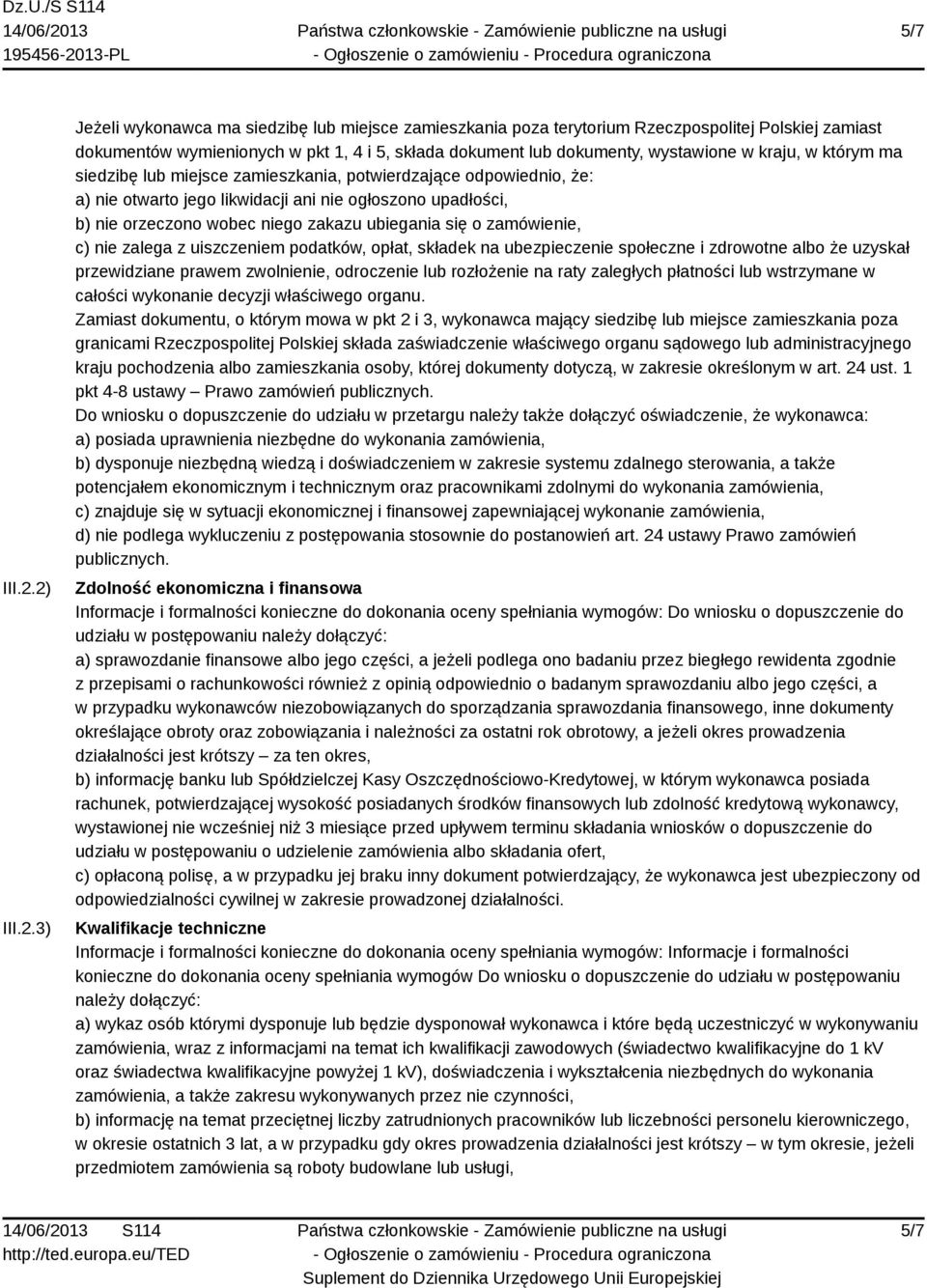 Dz.U./S S114
14/06/2013
195456-2013-PL

Państwa członkowskie - Zamówienie publiczne na usługi
- Ogłoszenie o zamówieniu - Procedura ograniczona

5/7

Jeżeli wykonawca ma siedzibę lub miejsce zamieszkania poza terytorium Rzeczpospolitej Polskiej zamiast dokumentów wymienionych w pkt 1, 4 i 5, składa dokument lub dokumenty, wystawione w kraju, w którym ma siedzibę lub miejsce zamieszkania, potwierdzające odpowiednio, że:
a) nie otwarto jego likwidacji ani nie ogłoszono upadłości,
b) nie orzeczono wobec niego zakazu ubiegania się o zamówienie,
c) nie zalega z uiszczeniem podatków, opłat, składek na ubezpieczenie społeczne i zdrowotne albo że uzyskał przewidziane prawem zwolnienie, odroczenie lub rozłożenie na raty zaległych płatności lub wstrzymane w całości wykonanie decyzji właściwego organu.
Zamiast dokumentu, o którym mowa w pkt 2 i 3, wykonawca mający siedzibę lub miejsce zamieszkania poza granicami Rzeczpospolitej Polskiej składa zaświadczenie właściwego organu sądowego lub administracyjnego kraju pochodzenia albo zamieszkania osoby, której dokumenty dotyczą, w zakresie określonym w art. 24 ust. 1 pkt 4-8 ustawy – Prawo zamówień publicznych.
Do wniosku o dopuszczenie do udziału w przetargu należy także dołączyć oświadczenie, że wykonawca:
a) posiada uprawnienia niezbędne do wykonania zamówienia,
b) dysponuje niezbędną wiedzą i doświadczeniem w zakresie systemu zdalnego sterowania, a także potencjałem ekonomicznym i technicznym oraz pracownikami zdolnymi do wykonania zamówienia,
c) znajduje się w sytuacji ekonomicznej i finansowej zapewniającej wykonanie zamówienia,
d) nie podlega wykluczeniu z postępowania stosownie do postanowień art. 24 ustawy Prawo zamówień publicznych.

III.2.2) Zdolność ekonomiczna i finansowa
Informacje i formalności konieczne do dokonania oceny spełniania wymogów: Do wniosku o dopuszczenie do udziału w postępowaniu należy dołączyć:
a) sprawozdanie finansowe albo jego części, a jeżeli podlega ono badaniu przez biegłego rewidenta zgodnie z przepisami o rachunkowości również z opinią odpowiednio o badanym sprawozdaniu albo jego części, a w przypadku wykonawców niezobowiązanych do sporządzania sprawozdania finansowego, inne dokumenty określające obroty oraz zobowiązania i należności za ostatni rok obrotowy, a jeżeli okres prowadzenia działalności jest krótszy – za ten okres,
b) informację banku lub Spółdzielczej Kasy Oszczędnościowo-Kredytowej, w którym wykonawca posiada rachunek, potwierdzającej wysokość posiadanych środków finansowych lub zdolność kredytową wykonawcy, wystawionej nie wcześniej niż 3 miesiące przed upływem terminu składania wniosków o dopuszczenie do udziału w postępowaniu o udzielenie zamówienia albo składania ofert,
c) opłaconą polisę, a w przypadku jej braku inny dokument potwierdzający, że wykonawca jest ubezpieczony od odpowiedzialności cywilnej w zakresie prowadzonej działalności.

III.2.3) Kwalifikacje techniczne
Informacje i formalności konieczne do dokonania oceny spełniania wymogów: Informacje i formalności konieczne do dokonania oceny spełniania wymogów Do wniosku o dopuszczenie do udziału w postępowaniu należy dołączyć:
a) wykaz osób którymi dysponuje lub będzie dysponował wykonawca i które będą uczestniczyć w wykonywaniu zamówienia, wraz z informacjami na temat ich kwalifikacji zawodowych (świadectwo kwalifikacyjne do 1 kV oraz świadectwa kwalifikacyjne powyżej 1 kV), doświadczenia i wykształcenia niezbędnych do wykonania zamówienia, a także zakresu wykonywanych przez nie czynności,
b) informację na temat przeciętnej liczby zatrudnionych pracowników lub liczebności personelu kierowniczego, w okresie ostatnich 3 lat, a w przypadku gdy okres prowadzenia działalności jest krótszy – w tym okresie, jeżeli przedmiotem zamówienia są roboty budowlane lub usługi,

14/06/2013 S114
http://ted.europa.eu/TED

Państwa członkowskie - Zamówienie publiczne na usługi
- Ogłoszenie o zamówieniu - Procedura ograniczona
Suplement do Dziennika Urzędowego Unii Europejskiej

5/7